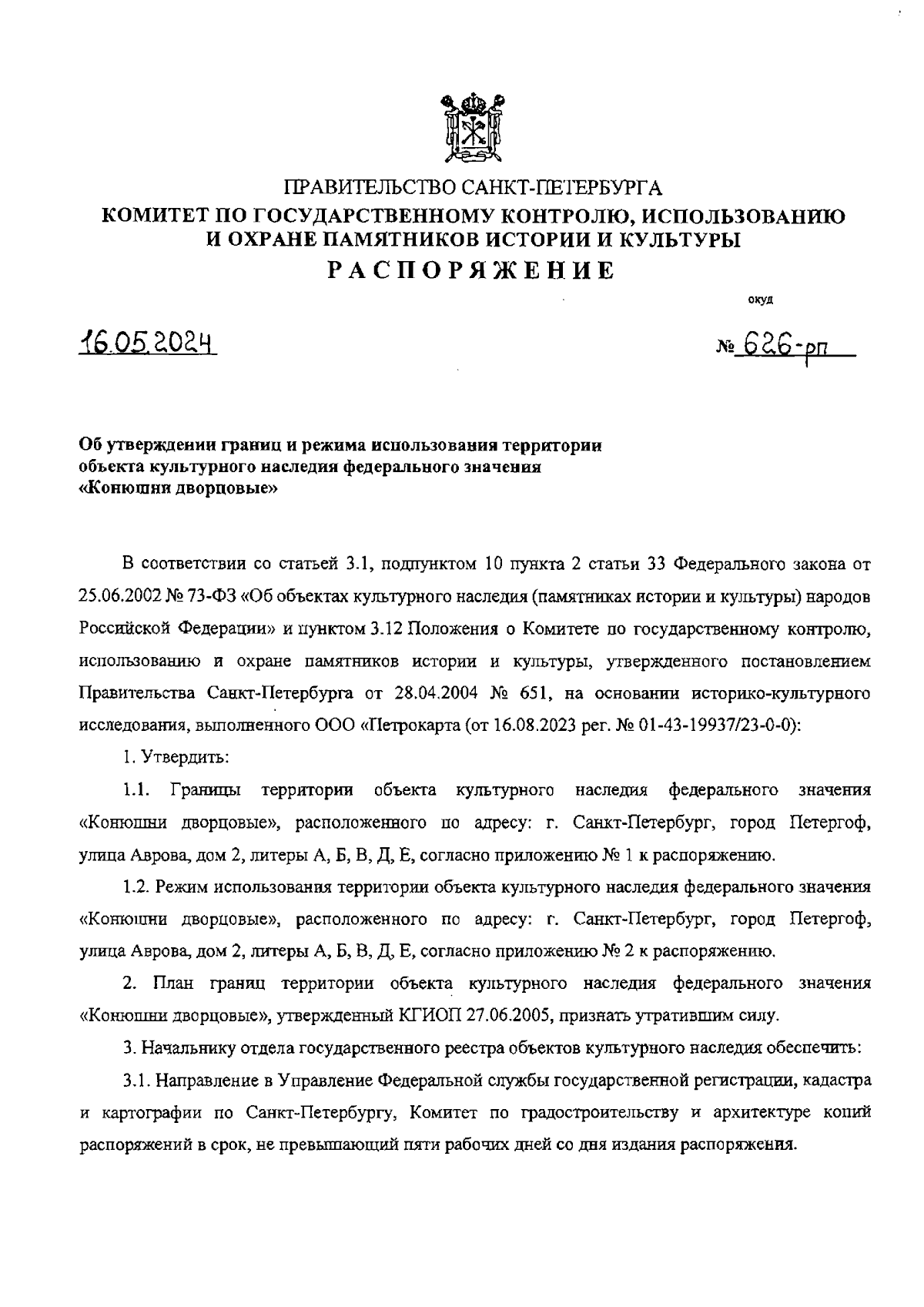 ПРАВИТЕЛЬСТВО САНКТ-ПЕТЕРБУРГА
КОМИТЕТ ПО ГОСУДАРСТВЕННОМУ КОНТРОЛЮ, ИСПОЛЬЗОВАНИЮ И ОХРАНЕ ПАМЯТНИКОВ ИСТОРИИ И КУЛЬТУРЫ
РАСПОРЯЖЕНИЕ

окуд

16.05.2024

№ 626-рп

Об утверждении границ и режима использования территории объекта культурного наследия федерального значения «Конюшни дворцовые»

В соответствии со статьей 3.1, подпунктом 10 пункта 2 статьи 33 Федерального закона от 25.06.2002 № 73-ФЗ «Об объектах культурного наследия (памятниках истории и культуры) народов Российской Федерации» и пунктом 3.12 Положения о Комитете по государственному контролю, использованию и охране памятников истории и культуры, утвержденного постановлением Правительства Санкт-Петербурга от 28.04.2004 № 651, на основании историко-культурного исследования, выполненного ООО «Петрокарта (от 16.08.2023 рег. № 01-43-19937/23-0-0):

1. Утвердить:

1.1. Границы территории объекта культурного наследия федерального значения «Конюшни дворцовые», расположенного по адресу: г. Санкт-Петербург, город Петергоф, улица Аврова, дом 2, литеры А, Б, В, Д, Е, согласно приложению № 1 к распоряжению.

1.2. Режим использования территории объекта культурного наследия федерального значения «Конюшни дворцовые», расположенного по адресу: г. Санкт-Петербург, город Петергоф, улица Аврова, дом 2, литеры А, Б, В, Д, Е, согласно приложению № 2 к распоряжению.

2. План границ территории объекта культурного наследия федерального значения «Конюшни дворцовые», утвержденный КГИОП 27.06.2005, признать утратившим силу.

3. Начальнику отдела государственного реестра объектов культурного наследия обеспечить:

3.1. Направление в Управление Федеральной службы государственной регистрации, кадастра и картографии по Санкт-Петербургу, Комитет по градостроительству и архитектуре копий распоряжений в срок, не превышающий пяти рабочих дней со дня издания распоряжения.